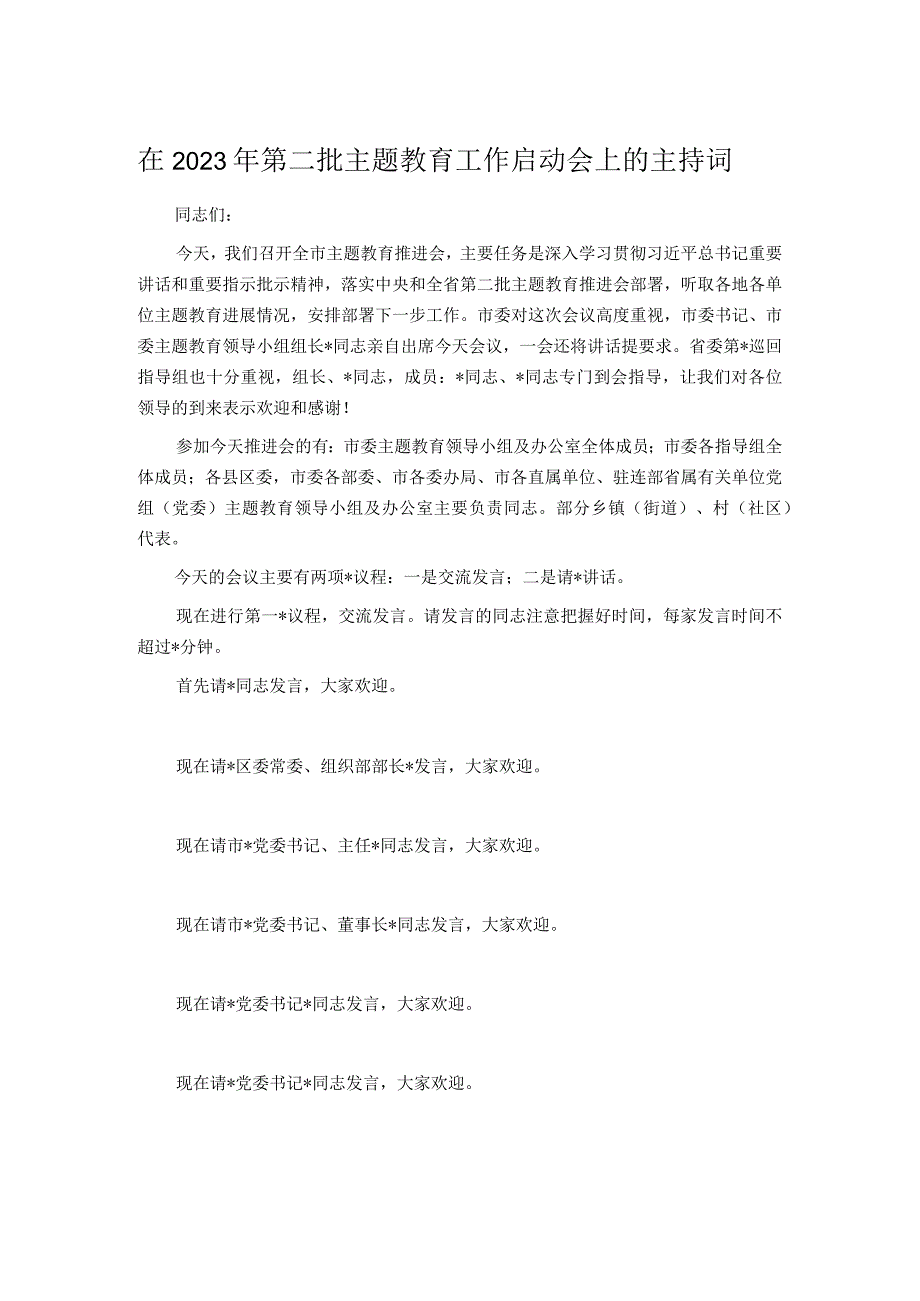 在2023年第二批主题教育工作启动会上的主持词

同志们：

今天，我们召开全市主题教育推进会，主要任务是深入学习贯彻习近平总书记重要讲话和重要指示批示精神，落实中央和全省第二批主题教育推进会部署，听取各地各单位主题教育进展情况，安排部署下一步工作。市委对这次会议高度重视，市委书记、市委主题教育领导小组组长*同志亲自出席今天会议，一会还将讲话提要求。省委第*巡回指导组也十分重视，组长、*同志，成员：*同志、*同志专门到会指导，让我们对各位领导的到来表示欢迎和感谢！

参加今天推进会的有：市委主题教育领导小组及办公室全体成员；市委各指导组全体成员；各县区委，市委各部委、市各委办局、市各直属单位、驻连部省属有关单位党组（党委）主题教育领导小组及办公室主要负责同志。部分乡镇（街道）、村（社区）代表。

今天的会议主要有两项*议程：一是交流发言；二是请*讲话。

现在进行第一*议程，交流发言。请发言的同志注意把握好时间，每家发言时间不超过*分钟。

首先请*同志发言，大家欢迎。

现在请*区委常委、组织部部长*发言，大家欢迎。

现在请市*党委书记、主任*同志发言，大家欢迎。

现在请市*党委书记、董事长*同志发言，大家欢迎。

现在请*党委书记*同志发言，大家欢迎。

现在请*党委书记*同志发言，大家欢迎。